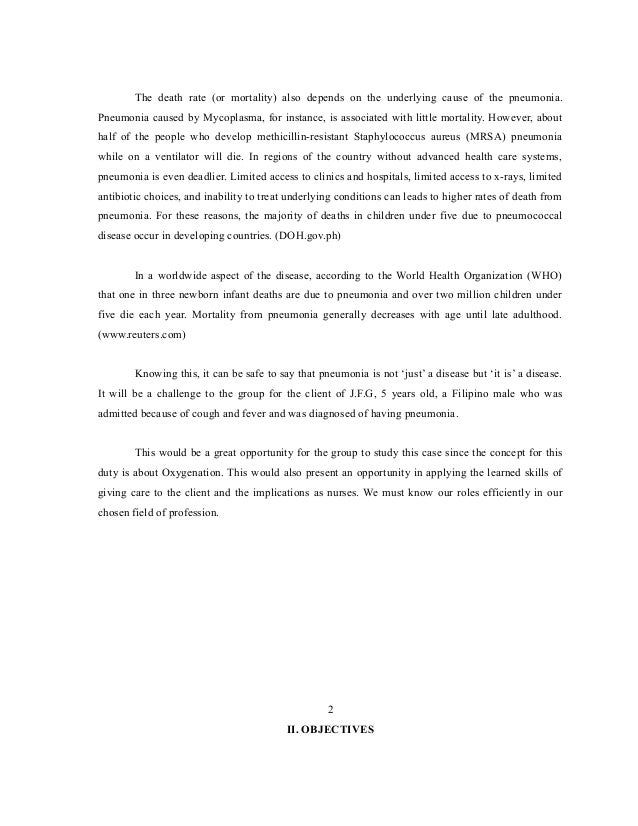 The death rate (or mortality) also depends on the underlying cause of the pneumonia. Pneumonia caused by Mycoplasma, for instance, is associated with little mortality. However, about half of the people who develop methicillin-resistant Staphylococcus aureus (MRSA) pneumonia while on a ventilator will die. In regions of the country without advanced health care systems, pneumonia is even deadlier. Limited access to clinics and hospitals, limited access to x-rays, limited antibiotic choices, and inability to treat underlying conditions can leads to higher rates of death from pneumonia. For these reasons, the majority of deaths in children under five due to pneumococcal disease occur in developing countries. (DOH.gov.ph)

In a worldwide aspect of the disease, according to the World Health Organization (WHO) that one in three newborn infant deaths are due to pneumonia and over two million children under five die each year. Mortality from pneumonia generally decreases with age until late adulthood. (www.reuters.com)

Knowing this, it can be safe to say that pneumonia is not 'just' a disease but 'it is' a disease. It will be a challenge to the group for the client of J.F.G, 5 years old, a Filipino male who was admitted because of cough and fever and was diagnosed of having pneumonia.

This would be a great opportunity for the group to study this case since the concept for this duty is about Oxygenation. This would also present an opportunity in applying the learned skills of giving care to the client and the implications as nurses. We must know our roles efficiently in our chosen field of profession.

2

II. OBJECTIVES